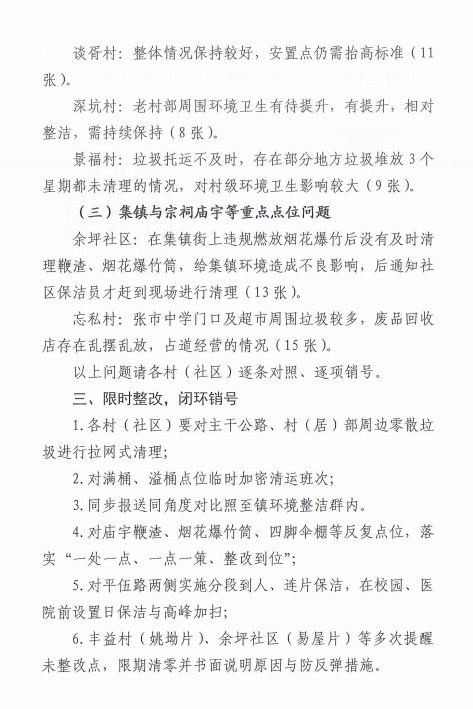 谈胥村：整体情况保持较好，安置点仍需抬高标准（11张）。

深坑村：老村部周围环境卫生有待提升，有提升，相对整洁，需持续保持（8张）。

景福村：垃圾托运不及时，存在部分地方垃圾堆放3个星期都未清理的情况，对村级环境卫生影响较大（9张）。

（三）集镇与宗祠庙宇等重点点位问题

余坪社区：在集镇街上违规燃放烟花爆竹后没有及时清理鞭渣、烟花爆竹筒，给集镇环境造成不良影响，后通知社区保洁员才赶到现场进行清理（13张）。

忘私村：张市中学门口及超市周围垃圾较多，废品回收店存在乱摆乱放，占道经营的情况（15张）。

以上问题请各村（社区）逐条对照、逐项销号。

三、限时整改，闭环销号

1.各村（社区）要对主干公路、村（居）部周边零散垃圾进行拉网式清理；

2.对满桶、溢桶点位临时加密清运班次；

3.同步报送同角度对比照至镇环境整洁群内。

4.对庙宇鞭渣、烟花爆竹筒、四脚伞棚等反复点位，落实“一处一点、一点一策、整改到位”；

5.对平伍路两侧实施分段到人、连片保洁，在校园、医院前设置日保洁与高峰加扫；

6.丰益村（姚坳片）、余坪社区（易屋片）等多次提醒未整改点，限期清零并书面说明原因与防反弹措施。